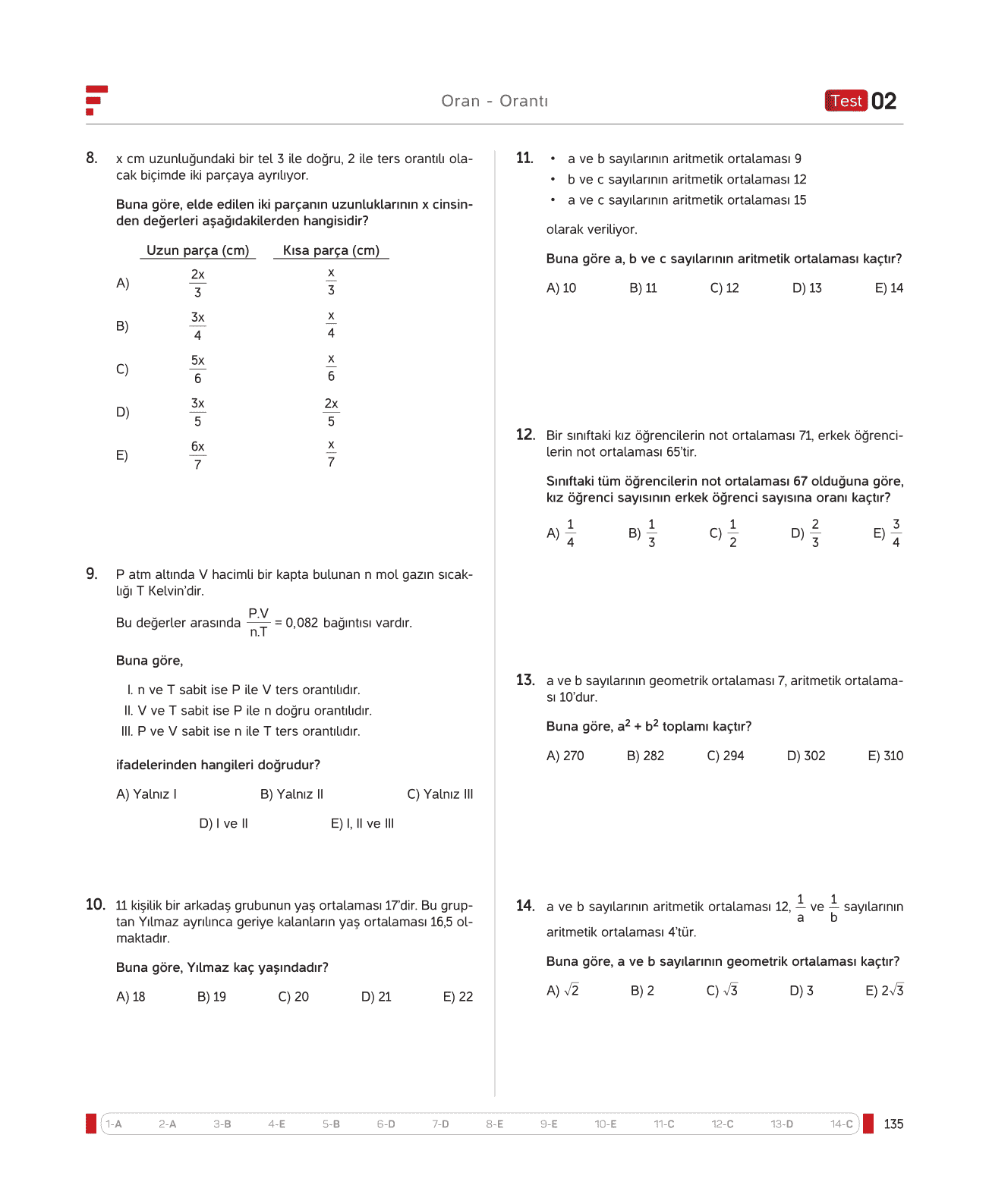 Oran - Orantı

Test 02

8. x cm uzunluğundaki bir tel 3 ile doğru, 2 ile ters orantılı olacak biçimde iki parçaya ayrılıyor.

Buna göre, elde edilen iki parçanın uzunluklarının x cinsinden değerleri aşağıdakilerden hangisidir?

| | Uzun parça (cm) | Kısa parça (cm) |
|---|---|---|
| A) | $\frac{2x}{3}$ | $\frac{x}{3}$ |
| B) | $\frac{3x}{4}$ | $\frac{x}{4}$ |
| C) | $\frac{5x}{6}$ | $\frac{x}{6}$ |
| D) | $\frac{3x}{5}$ | $\frac{2x}{5}$ |
| E) | $\frac{6x}{7}$ | $\frac{x}{7}$ |

9. P atm altında V hacimli bir kapta bulunan n mol gazın sıcaklığı T Kelvin'dir.

Bu değerler arasında $\frac{P.V}{n.T} = 0,082$ bağıntısı vardır.

Buna göre,

I. n ve T sabit ise P ile V ters orantılıdır.
II. V ve T sabit ise P ile n doğru orantılıdır.
III. P ve V sabit ise n ile T ters orantılıdır.

ifadelerinden hangileri doğrudur?

A) Yalnız I B) Yalnız II C) Yalnız III D) I ve II E) I, II ve III

10. 11 kişilik bir arkadaş grubunun yaş ortalaması 17'dir. Bu gruptan Yılmaz ayrılınca geriye kalanların yaş ortalaması 16,5 olmaktadır.

Buna göre, Yılmaz kaç yaşındadır?

A) 18 B) 19 C) 20 D) 21 E) 22

11. • a ve b sayılarının aritmetik ortalaması 9
• b ve c sayılarının aritmetik ortalaması 12
• a ve c sayılarının aritmetik ortalaması 15

olarak veriliyor.

Buna göre a, b ve c sayılarının aritmetik ortalaması kaçtır?

A) 10 B) 11 C) 12 D) 13 E) 14

12. Bir sınıftaki kız öğrencilerin not ortalaması 71, erkek öğrencilerin not ortalaması 65'tir.

Sınıftaki tüm öğrencilerin not ortalaması 67 olduğuna göre, kız öğrenci sayısının erkek öğrenci sayısına oranı kaçtır?

A) $\frac{1}{4}$ B) $\frac{1}{3}$ C) $\frac{1}{2}$ D) $\frac{2}{3}$ E) $\frac{3}{4}$

13. a ve b sayılarının geometrik ortalaması 7, aritmetik ortalaması 10'dur.

Buna göre, $a^2 + b^2$ toplamı kaçtır?

A) 270 B) 282 C) 294 D) 302 E) 310

14. a ve b sayılarının aritmetik ortalaması 12, $\frac{1}{a}$ ve $\frac{1}{b}$ sayılarının aritmetik ortalaması 4'tür.

Buna göre, a ve b sayılarının geometrik ortalaması kaçtır?

A) $\sqrt{2}$ B) 2 C) $\sqrt{3}$ D) 3 E) $2\sqrt{3}$

1-A 2-A 3-B 4-E 5-B 6-D 7-D 8-E 9-E 10-E 11-C 12-C 13-D 14-C

135